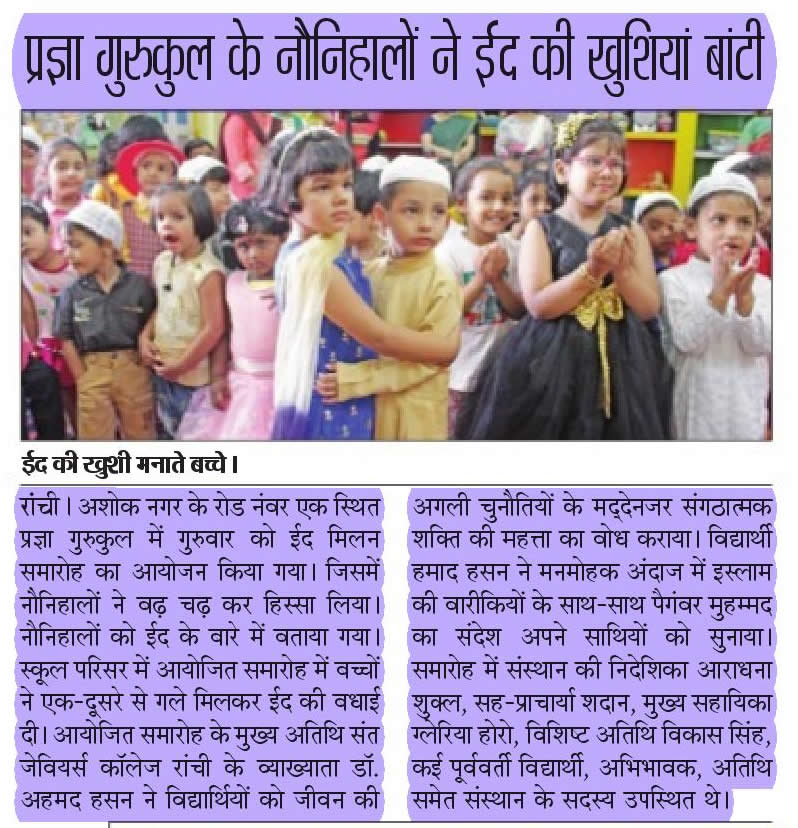 प्रज्ञा गुरुकुल के नौनिहालों ने ईद की खुशियां बांटी

ईद की खुशी मनाते बच्चे।

रांची। अशोक नगर के रोड नंबर एक स्थित प्रज्ञा गुरुकुल में गुरुवार को ईद मिलन समारोह का आयोजन किया गया। जिसमें नौनिहालों ने बढ़ चढ़ कर हिस्सा लिया। नौनिहालों को ईद के बारे में बताया गया। स्कूल परिसर में आयोजित समारोह में बच्चों ने एक-दूसरे से गले मिलकर ईद की बधाई दी। आयोजित समारोह के मुख्य अतिथि संत जेवियर्स कॉलेज रांची के व्याख्याता डॉ. अहमद हसन ने विद्यार्थियों को जीवन की अगली चुनौतियों के मद्देनजर संगठात्मक शक्ति की महत्ता का बोध कराया। विद्यार्थी हमाद हसन ने मनमोहक अंदाज में इस्लाम की बारीकियों के साथ-साथ पैगंबर मुहम्मद का संदेश अपने साथियों को सुनाया। समारोह में संस्थान की निदेशिका आराधना शुक्ल, सह-प्राचार्या शदान, मुख्य सहायिका ग्लेरिया होरो, विशिष्ट अतिथि विकास सिंह, कई पूर्ववर्ती विद्यार्थी, अभिभावक, अतिथि समेत संस्थान के सदस्य उपस्थित थे।